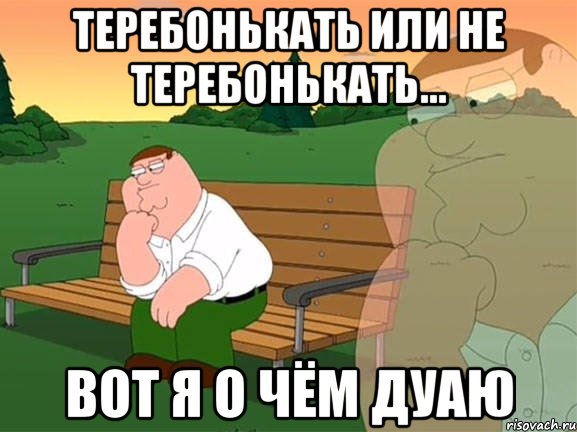 ТЕРЕБОНЬКАТЬ ИЛИ НЕ ТЕРЕБОНЬКАТЬ...

ВОТ Я О ЧЁМ ДУАЮ

risovach.ru